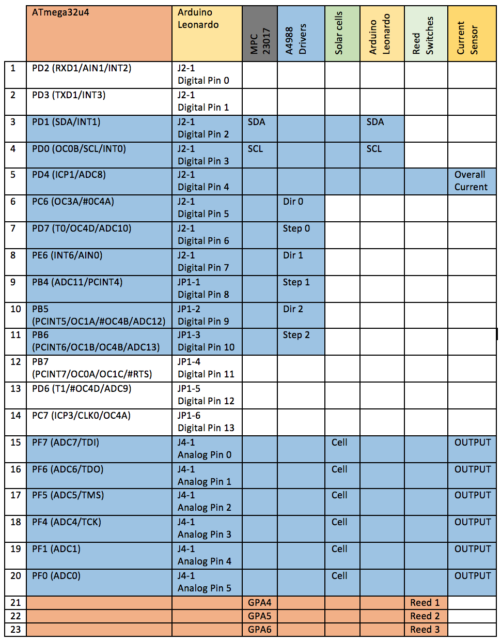 |  | ATmega32u4 | Arduino Leonardo | MPC 23017 | A4988 Drivers | Solar cells | Arduino Leonardo | Reed Switches | Current Sensor |
|---|---|---|---|---|---|---|---|---|
| 1 | PD2 (RXD1/AIN1/INT2) | J2-1 Digital Pin 0 |  |  |  |  |  |  |
| 2 | PD3 (TXD1/INT3) | J2-1 Digital Pin 1 |  |  |  |  |  |  |
| 3 | PD1 (SDA/INT1) | J2-1 Digital Pin 2 | SDA |  |  | SDA |  |  |
| 4 | PD0 (OC0B/SCL/INT0) | J2-1 Digital Pin 3 | SCL |  |  | SCL |  |  |
| 5 | PD4 (ICP1/ADC8) | J2-1 Digital Pin 4 |  |  |  |  |  | Overall Current |
| 6 | PC6 (OC3A/#0C4A) | J2-1 Digital Pin 5 |  | Dir 0 |  |  |  |  |
| 7 | PD7 (T0/OC4D/ADC10) | J2-1 Digital Pin 6 |  | Step 0 |  |  |  |  |
| 8 | PE6 (INT6/AIN0) | J2-1 Digital Pin 7 |  | Dir 1 |  |  |  |  |
| 9 | PB4 (ADC11/PCINT4) | JP1-1 Digital Pin 8 |  | Step 1 |  |  |  |  |
| 10 | PB5 (PCINT5/OC1A/#OC4B/ADC12) | JP1-2 Digital Pin 9 |  | Dir 2 |  |  |  |  |
| 11 | PB6 (PCINT6/OC1B/OC4B/ADC13) | JP1-3 Digital Pin 10 |  | Step 2 |  |  |  |  |
| 12 | PB7 (PCINT7/OC0A/OC1C/#RTS) | JP1-4 Digital Pin 11 |  |  |  |  |  |  |
| 13 | PD6 (T1/#OC4D/ADC9) | JP1-5 Digital Pin 12 |  |  |  |  |  |  |
| 14 | PC7 (ICP3/CLK0/OC4A) | JP1-6 Digital Pin 13 |  |  |  |  |  |  |
| 15 | PF7 (ADC7/TDI) | J4-1 Analog Pin 0 |  |  | Cell |  |  | OUTPUT |
| 16 | PF6 (ADC6/TDO) | J4-1 Analog Pin 1 |  |  | Cell |  |  | OUTPUT |
| 17 | PF5 (ADC5/TMS) | J4-1 Analog Pin 2 |  |  | Cell |  |  | OUTPUT |
| 18 | PF4 (ADC4/TCK) | J4-1 Analog Pin 3 |  |  | Cell |  |  | OUTPUT |
| 19 | PF1 (ADC1) | J4-1 Analog Pin 4 |  |  | Cell |  |  | OUTPUT |
| 20 | PF0 (ADC0) | J4-1 Analog Pin 5 |  |  | Cell |  |  | OUTPUT |
| 21 |  |  | GPA4 |  |  |  | Reed 1 |  |
| 22 |  |  | GPA5 |  |  |  | Reed 2 |  |
| 23 |  |  | GPA6 |  |  |  | Reed 3 |  |